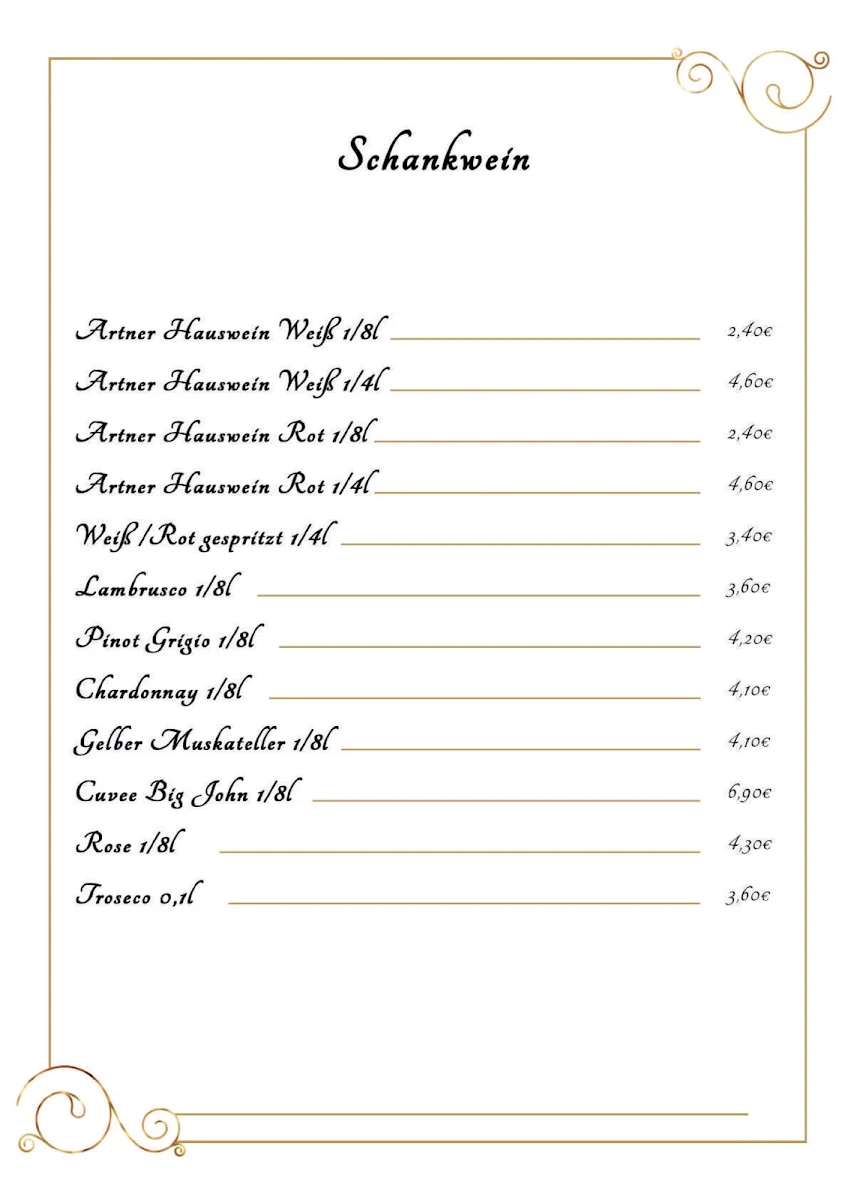 Schankwein

Artner Hauswein Weiß 1/8l 2,40€

Artner Hauswein Weiß 1/4l 4,60€

Artner Hauswein Rot 1/8l 2,40€

Artner Hauswein Rot 1/4l 4,60€

Weiß /Rot gespritzt 1/4l 3,40€

Lambrusco 1/8l 3,60€

Pinot Grigio 1/8l 4,20€

Chardonnay 1/8l 4,10€

Gelber Muskateller 1/8l 4,10€

Cuvee Big John 1/8l 6,90€

Rose 1/8l 4,30€

Troseco 0,1l 3,60€